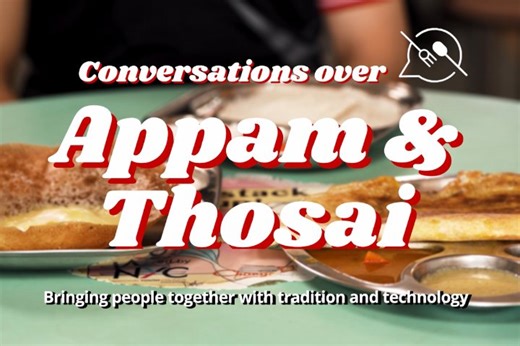 Conversations over

Appam & Thosai

Bringing people together with tradition and technology